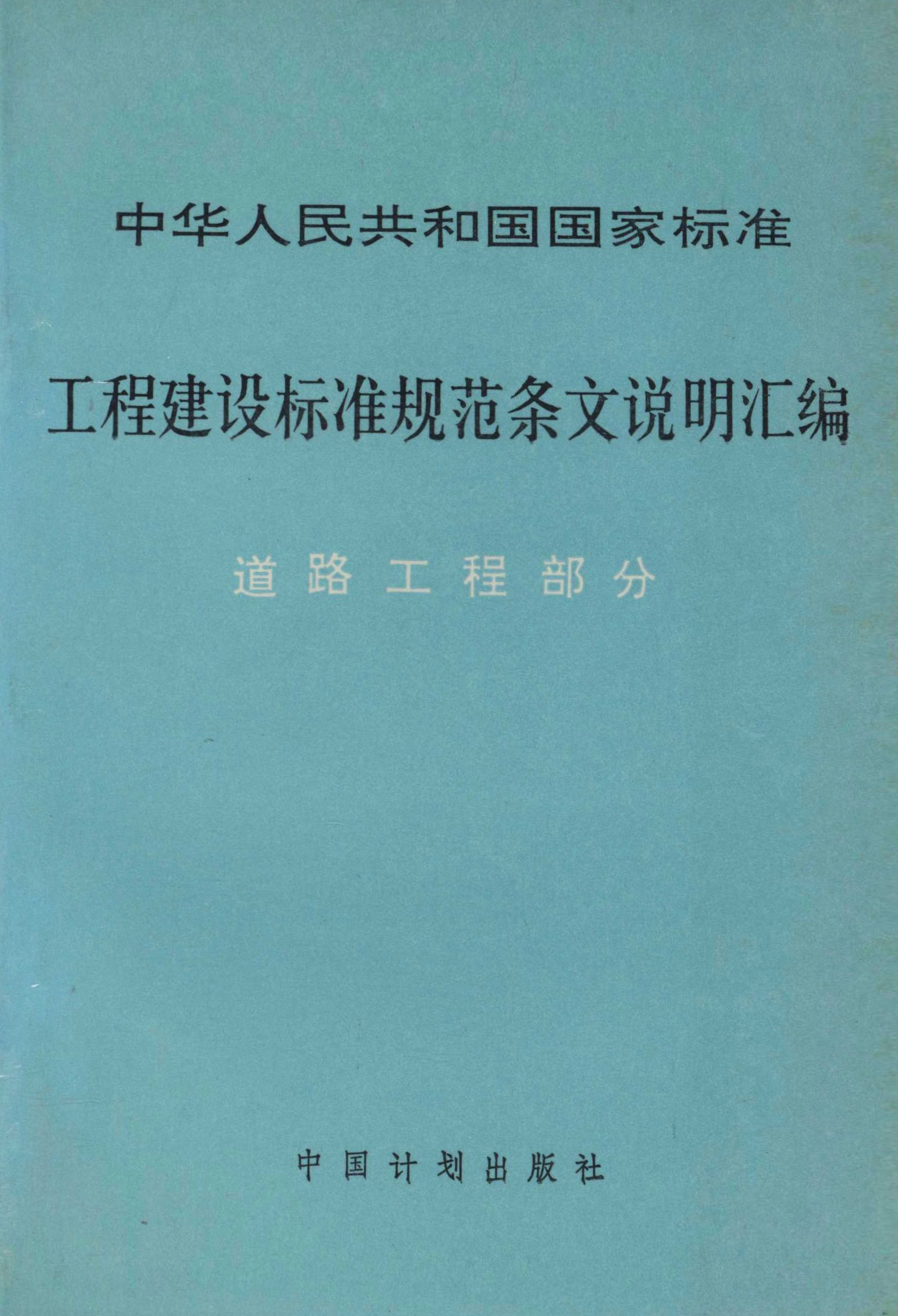 中华人民共和国国家标准

工程建设标准规范条文说明汇编

道路工程部分

中国计划出版社